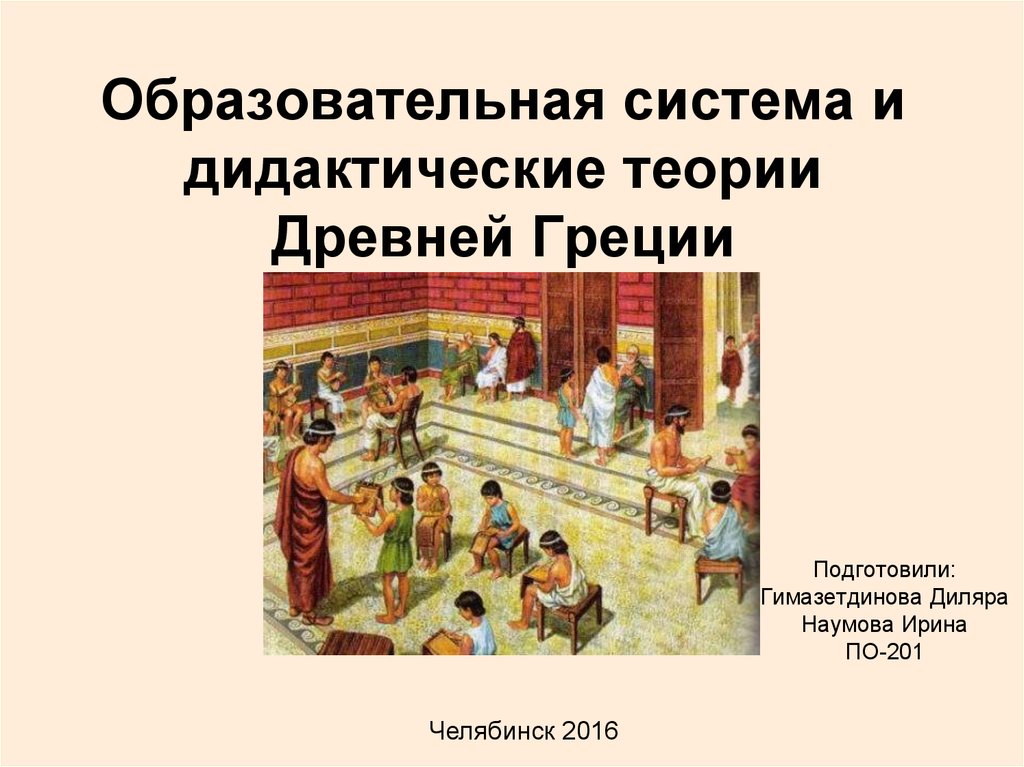 Образовательная система и дидактические теории Древней Греции

Подготовили:
Гимазетдинова Диляра
Наумова Ирина
ПО-201

Челябинск 2016